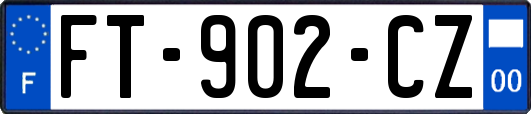 F
FT-902-CZ
00